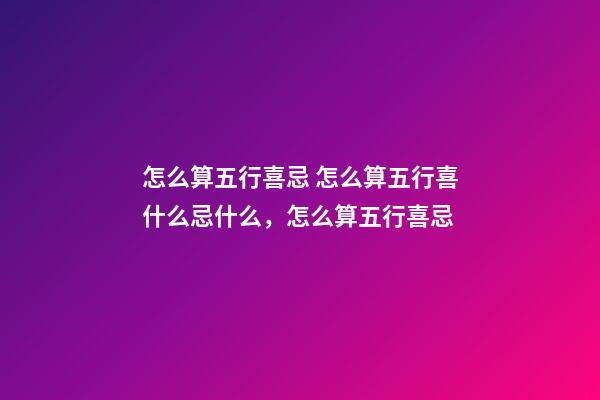 怎么算五行喜忌 怎么算五行喜什么忌什么，怎么算五行喜忌